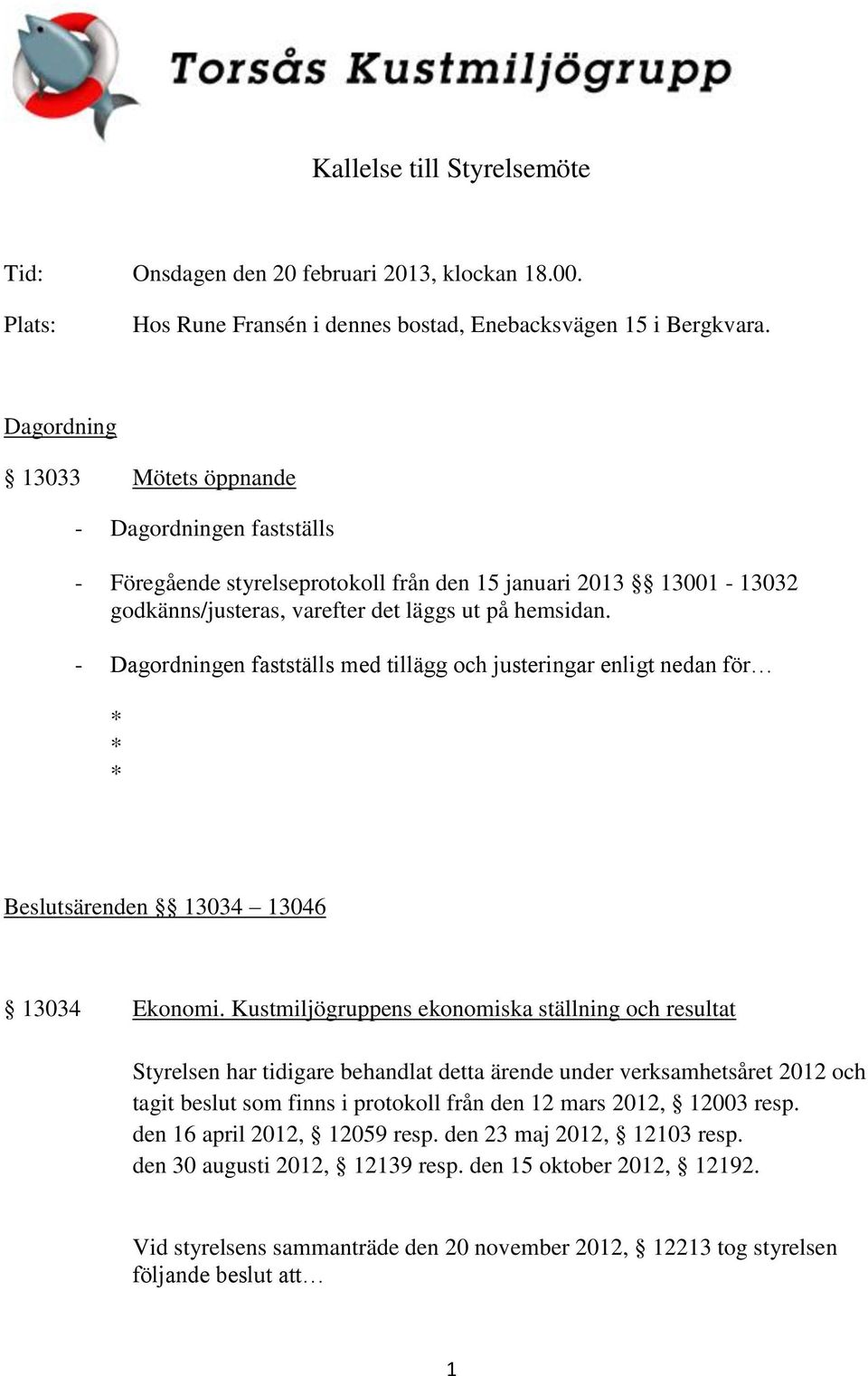 Torsås Kustmiljögrupp

Kallelse till Styrelsemöte

Tid: Onsdagen den 20 februari 2013, klockan 18.00.

Plats: Hos Rune Fransén i dennes bostad, Enebacksvägen 15 i Bergkvara.

Dagordning

§ 13033 Mötets öppnande

- Dagordningen fastställs

- Föregående styrelseprotokoll från den 15 januari 2013 §§ 13001 - 13032 godkänns/justeras, varefter det läggs ut på hemsidan.

- Dagordningen fastställs med tillägg och justeringar enligt nedan för…

*
*
*

Beslutsärenden §§ 13034 – 13046

§ 13034 Ekonomi. Kustmiljögruppens ekonomiska ställning och resultat

Styrelsen har tidigare behandlat detta ärende under verksamhetsåret 2012 och tagit beslut som finns i protokoll från den 12 mars 2012, § 12003 resp. den 16 april 2012, § 12059 resp. den 23 maj 2012, § 12103 resp. den 30 augusti 2012, § 12139 resp. den 15 oktober 2012, § 12192.

Vid styrelsens sammanträde den 20 november 2012, § 12213 tog styrelsen följande beslut att…

1